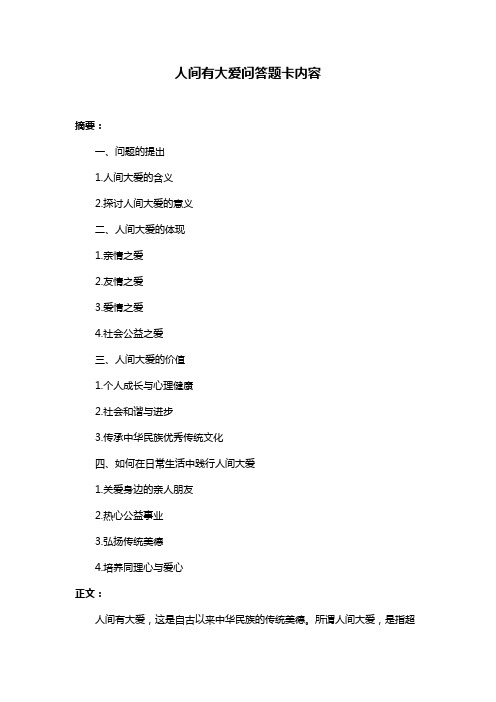 人间有大爱问答题卡内容

摘要：

一、问题的提出

1.人间大爱的含义

2.探讨人间大爱的意义

二、人间大爱的体现

1.亲情之爱

2.友情之爱

3.爱情之爱

4.社会公益之爱

三、人间大爱的价值

1.个人成长与心理健康

2.社会和谐与进步

3.传承中华民族优秀传统文化

四、如何在日常生活中践行人间大爱

1.关爱身边的亲人朋友

2.热心公益事业

3.弘扬传统美德

4.培养同理心与爱心

正文：

人间有大爱，这是自古以来中华民族的传统美德。所谓人间大爱，是指超